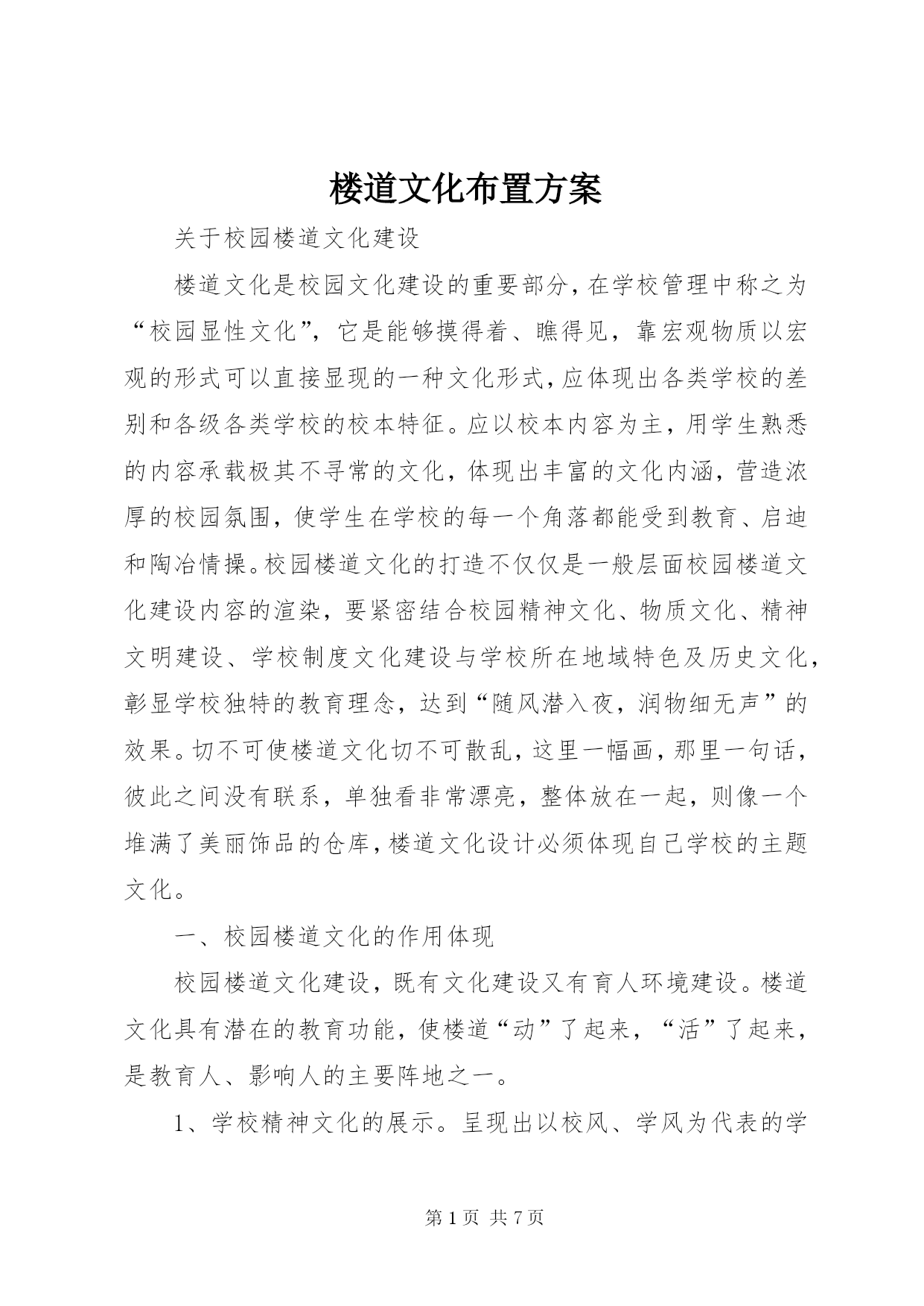 楼道文化布置方案

关于校园楼道文化建设

楼道文化是校园文化建设的重要部分，在学校管理中称之为“校园显性文化”，它是能够摸得着、瞧得见，靠宏观物质以宏观的形式可以直接显现的一种文化形式，应体现出各类学校的差别和各级各类学校的校本特征。应以校本内容为主，用学生熟悉的内容承载极其不寻常的文化，体现出丰富的文化内涵，营造浓厚的校园氛围，使学生在学校的每一个角落都能受到教育、启迪和陶冶情操。校园楼道文化的打造不仅仅是一般层面校园楼道文化建设内容的渲染，要紧密结合校园精神文化、物质文化、精神文明建设、学校制度文化建设与学校所在地域特色及历史文化，彰显学校独特的教育理念，达到“随风潜入夜，润物细无声”的效果。切不可使楼道文化切不可散乱，这里一幅画，那里一句话，彼此之间没有联系，单独看非常漂亮，整体放在一起，则像一个堆满了美丽饰品的仓库，楼道文化设计必须体现自己学校的主题文化。

一、校园楼道文化的作用体现

校园楼道文化建设，既有文化建设又有育人环境建设。楼道文化具有潜在的教育功能，使楼道“动”了起来，“活”了起来，是教育人、影响人的主要阵地之一。

1、学校精神文化的展示。呈现出以校风、学风为代表的学

第 1 页 共 7 页